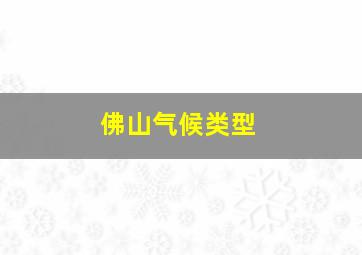 佛山气候类型